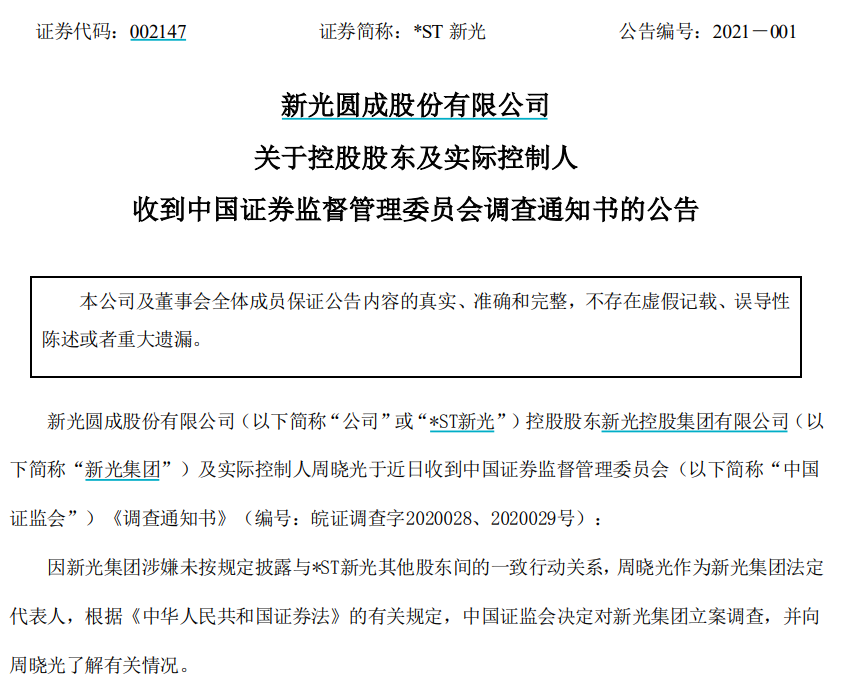 证券代码：002147　　　　　　证券简称：*ST 新光　　　　　　公告编号：2021－001

新光圆成股份有限公司
关于控股股东及实际控制人
收到中国证券监督管理委员会调查通知书的公告

本公司及董事会全体成员保证公告内容的真实、准确和完整，不存在虚假记载、误导性陈述或者重大遗漏。

新光圆成股份有限公司（以下简称“公司”或“*ST新光”）控股股东新光控股集团有限公司（以下简称“新光集团”）及实际控制人周晓光于近日收到中国证券监督管理委员会（以下简称“中国证监会”）《调查通知书》（编号：皖证调查字2020028、2020029号）：

因新光集团涉嫌未按规定披露与*ST新光其他股东间的一致行动关系，周晓光作为新光集团法定代表人，根据《中华人民共和国证券法》的有关规定，中国证监会决定对新光集团立案调查，并向周晓光了解有关情况。